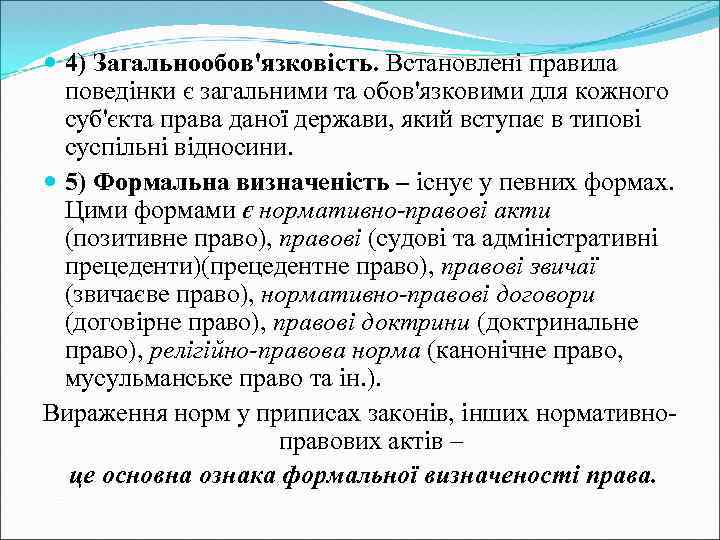 4) Загальнообов'язковість. Встановлені правила поведінки є загальними та обов'язковими для кожного суб'єкта права даної держави, який вступає в типові суспільні відносини.

5) Формальна визначеність – існує у певних формах. Цими формами є нормативно-правові акти (позитивне право), правові (судові та адміністративні прецеденти)(прецедентне право), правові звичаї (звичаєве право), нормативно-правові договори (договірне право), правові доктрини (доктринальне право), релігійно-правова норма (канонічне право, мусульманське право та ін.).

Вираження норм у приписах законів, інших нормативно-правових актів –

це основна ознака формальної визначеності права.